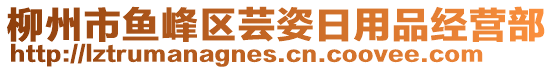 柳州市鱼峰区芸姿日用品经营部
http://lztrumanagnes.cn.coovee.com